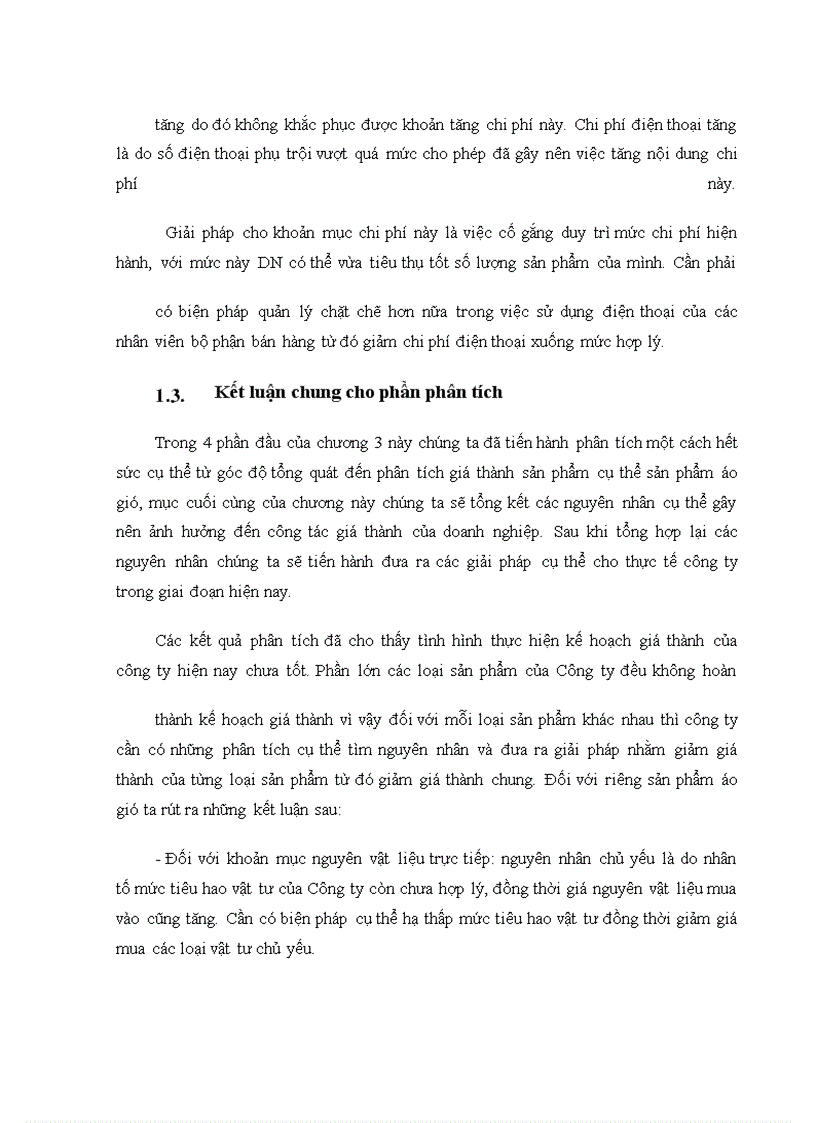 tăng do đó không khắc phục được khoản tăng chi phí này. Chi phí điện thoại tăng là do số điện thoại phụ trội vượt quá mức cho phép đã gây nên việc tăng nội dung chi phí này.

Giải pháp cho khoản mục chi phí này là việc cố gắng duy trì mức chi phí hiện hành, với mức này DN có thể vừa tiêu thụ tốt số lượng sản phẩm của mình. Cần phải

có biện pháp quản lý chặt chẽ hơn nữa trong việc sử dụng điện thoại của các nhân viên bộ phận bán hàng từ đó giảm chi phí điện thoại xuống mức hợp lý.

1.3. Kết luận chung cho phần phân tích

Trong 4 phần đầu của chương 3 này chúng ta đã tiến hành phân tích một cách hết sức cụ thể từ góc độ tổng quát đến phân tích giá thành sản phẩm cụ thể sản phẩm áo gió, mục cuối cùng của chương này chúng ta sẽ tổng kết các nguyên nhân cụ thể gây nên ảnh hưởng đến công tác giá thành của doanh nghiệp. Sau khi tổng hợp lại các nguyên nhân chúng ta sẽ tiến hành đưa ra các giải pháp cụ thể cho thực tế công ty trong giai đoạn hiện nay.

Các kết quả phân tích đã cho thấy tình hình thực hiện kế hoạch giá thành của công ty hiện nay chưa tốt. Phần lớn các loại sản phẩm của Công ty đều không hoàn

thành kế hoạch giá thành vì vậy đối với mỗi loại sản phẩm khác nhau thì công ty cần có những phân tích cụ thể tìm nguyên nhân và đưa ra giải pháp nhằm giảm giá thành của từng loại sản phẩm từ đó giảm giá thành chung. Đối với riêng sản phẩm áo gió ta rút ra những kết luận sau:

- Đối với khoản mục nguyên vật liệu trực tiếp: nguyên nhân chủ yếu là do nhân tố mức tiêu hao vật tư của Công ty còn chưa hợp lý, đồng thời giá nguyên vật liệu mua vào cũng tăng. Cần có biện pháp cụ thể hạ thấp mức tiêu hao vật tư đồng thời giảm giá mua các loại vật tư chủ yếu.